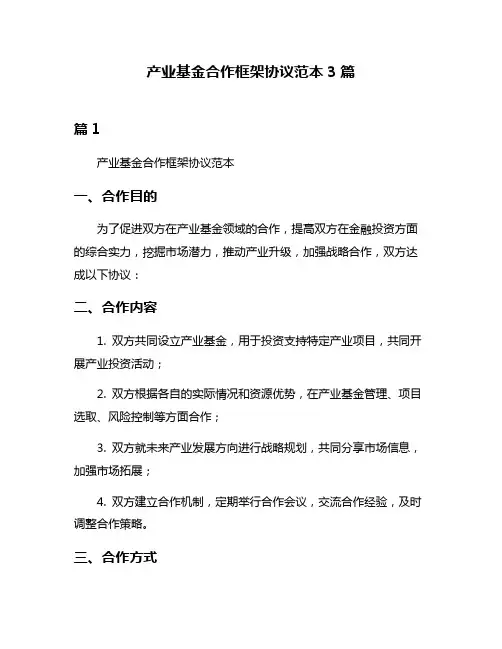 产业基金合作框架协议范本 3 篇

篇 1

产业基金合作框架协议范本

一、合作目的

为了促进双方在产业基金领域的合作，提高双方在金融投资方面的综合实力，挖掘市场潜力，推动产业升级，加强战略合作，双方达成以下协议：

二、合作内容

1. 双方共同设立产业基金，用于投资支持特定产业项目，共同开展产业投资活动；

2. 双方根据各自的实际情况和资源优势，在产业基金管理、项目选取、风险控制等方面合作；

3. 双方就未来产业发展方向进行战略规划，共同分享市场信息，加强市场拓展；

4. 双方建立合作机制，定期举行合作会议，交流合作经验，及时调整合作策略。

三、合作方式